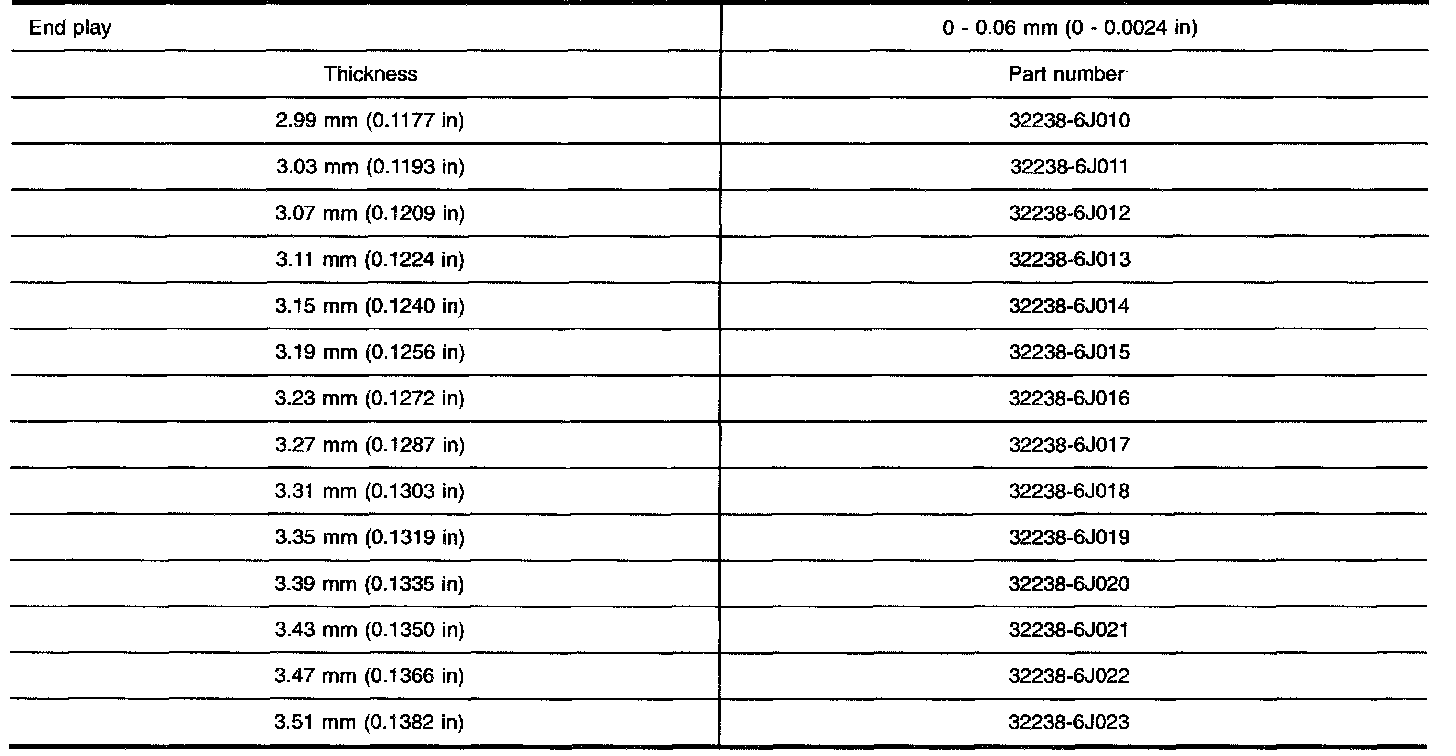 | End play | 0 - 0.06 mm (0 - 0.0024 in) |
|---|---|
| Thickness | Part number |
| 2.99 mm (0.1177 in) | 32238-6J010 |
| 3.03 mm (0.1193 in) | 32238-6J011 |
| 3.07 mm (0.1209 in) | 32238-6J012 |
| 3.11 mm (0.1224 in) | 32238-6J013 |
| 3.15 mm (0.1240 in) | 32238-6J014 |
| 3.19 mm (0.1256 in) | 32238-6J015 |
| 3.23 mm (0.1272 in) | 32238-6J016 |
| 3.27 mm (0.1287 in) | 32238-6J017 |
| 3.31 mm (0.1303 in) | 32238-6J018 |
| 3.35 mm (0.1319 in) | 32238-6J019 |
| 3.39 mm (0.1335 in) | 32238-6J020 |
| 3.43 mm (0.1350 in) | 32238-6J021 |
| 3.47 mm (0.1366 in) | 32238-6J022 |
| 3.51 mm (0.1382 in) | 32238-6J023 |